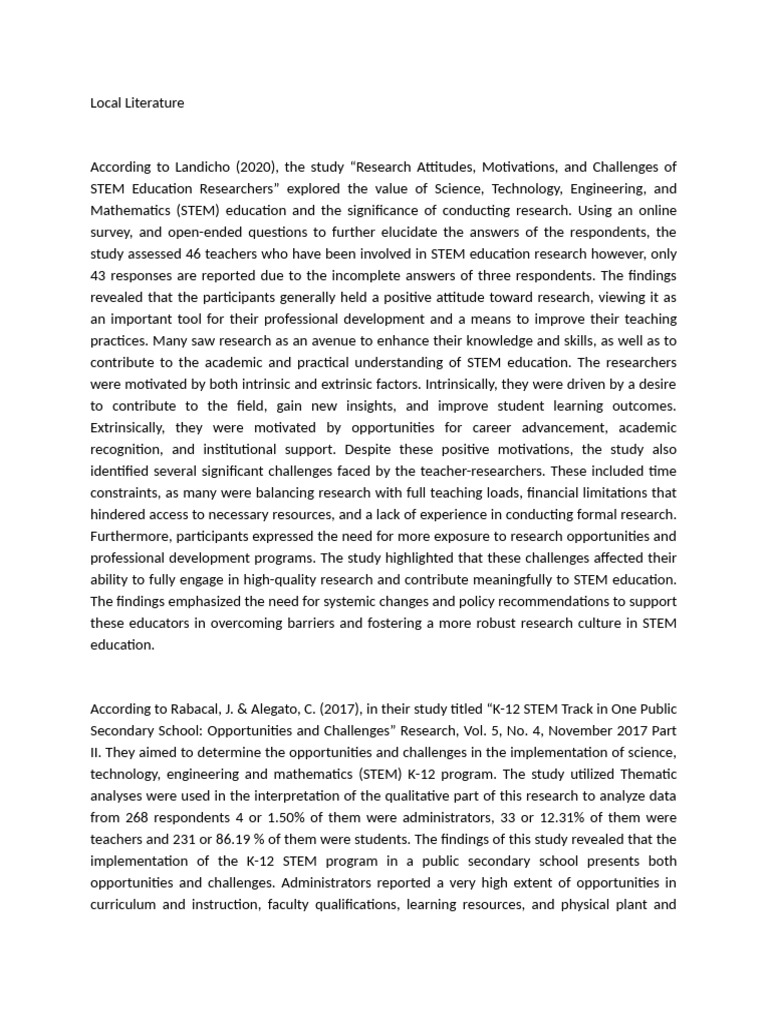 Local Literature

According to Landicho (2020), the study “Research Attitudes, Motivations, and Challenges of STEM Education Researchers” explored the value of Science, Technology, Engineering, and Mathematics (STEM) education and the significance of conducting research. Using an online survey, and open-ended questions to further elucidate the answers of the respondents, the study assessed 46 teachers who have been involved in STEM education research however, only 43 responses are reported due to the incomplete answers of three respondents. The findings revealed that the participants generally held a positive attitude toward research, viewing it as an important tool for their professional development and a means to improve their teaching practices. Many saw research as an avenue to enhance their knowledge and skills, as well as to contribute to the academic and practical understanding of STEM education. The researchers were motivated by both intrinsic and extrinsic factors. Intrinsically, they were driven by a desire to contribute to the field, gain new insights, and improve student learning outcomes. Extrinsically, they were motivated by opportunities for career advancement, academic recognition, and institutional support. Despite these positive motivations, the study also identified several significant challenges faced by the teacher-researchers. These included time constraints, as many were balancing research with full teaching loads, financial limitations that hindered access to necessary resources, and a lack of experience in conducting formal research. Furthermore, participants expressed the need for more exposure to research opportunities and professional development programs. The study highlighted that these challenges affected their ability to fully engage in high-quality research and contribute meaningfully to STEM education. The findings emphasized the need for systemic changes and policy recommendations to support these educators in overcoming barriers and fostering a more robust research culture in STEM education.

According to Rabacal, J. & Alegato, C. (2017), in their study titled “K-12 STEM Track in One Public Secondary School: Opportunities and Challenges” Research, Vol. 5, No. 4, November 2017 Part II. They aimed to determine the opportunities and challenges in the implementation of science, technology, engineering and mathematics (STEM) K-12 program. The study utilized Thematic analyses were used in the interpretation of the qualitative part of this research to analyze data from 268 respondents 4 or 1.50% of them were administrators, 33 or 12.31% of them were teachers and 231 or 86.19 % of them were students. The findings of this study revealed that the implementation of the K-12 STEM program in a public secondary school presents both opportunities and challenges. Administrators reported a very high extent of opportunities in curriculum and instruction, faculty qualifications, learning resources, and physical plant and